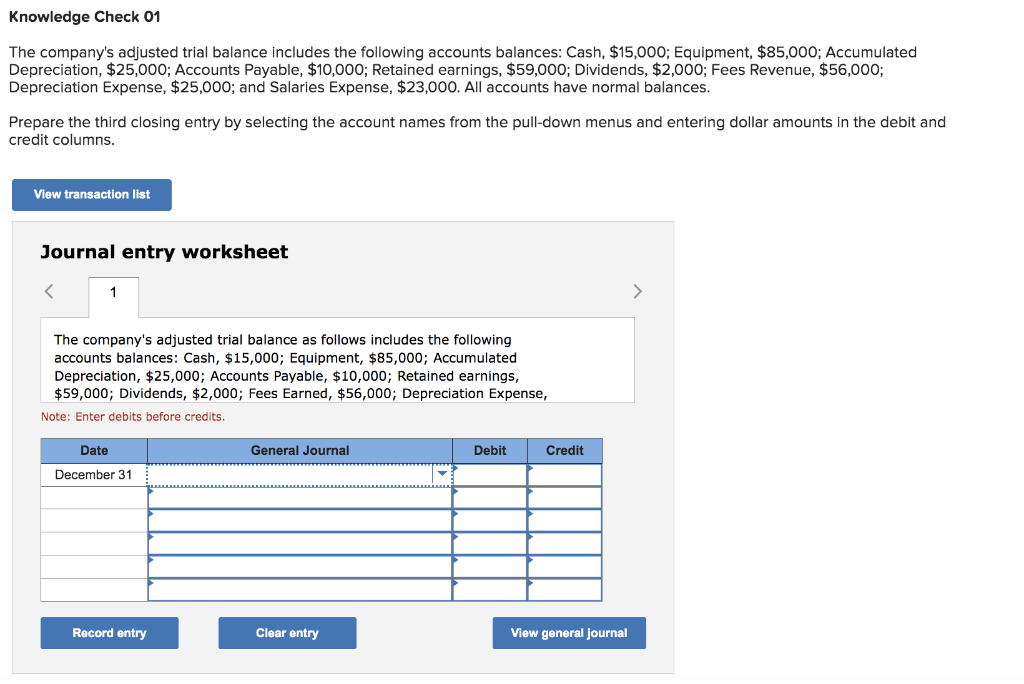 Knowledge Check 01

The company's adjusted trial balance includes the following accounts balances: Cash, \$15,000; Equipment, \$85,000; Accumulated Depreciation, \$25,000; Accounts Payable, \$10,000; Retained earnings, \$59,000; Dividends, \$2,000; Fees Revenue, \$56,000; Depreciation Expense, \$25,000; and Salaries Expense, \$23,000. All accounts have normal balances.

Prepare the third closing entry by selecting the account names from the pull-down menus and entering dollar amounts in the debit and credit columns.

View transaction list

Journal entry worksheet

<

1

>

The company's adjusted trial balance as follows includes the following accounts balances: Cash, \$15,000; Equipment, \$85,000; Accumulated Depreciation, \$25,000; Accounts Payable, \$10,000; Retained earnings, \$59,000; Dividends, \$2,000; Fees Earned, \$56,000; Depreciation Expense,

Note: Enter debits before credits.

| Date | General Journal | Debit | Credit |
|---|---|---|---|
| December 31 | | | |
| | | | |
| | | | |
| | | | |
| | | | |
| | | | |

Record entry

Clear entry

View general journal